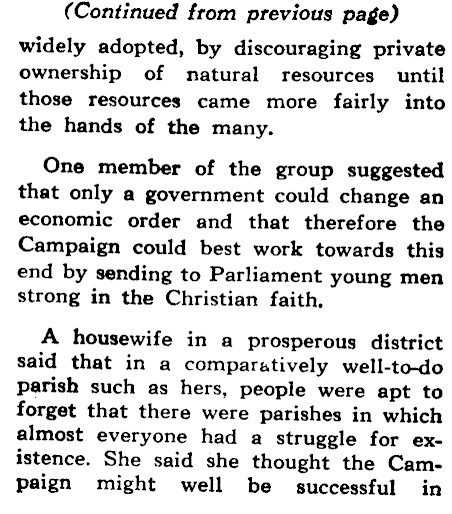 (Continued from previous page)

widely adopted, by discouraging private ownership of natural resources until those resources came more fairly into the hands of the many.

One member of the group suggested that only a government could change an economic order and that therefore the Campaign could best work towards this end by sending to Parliament young men strong in the Christian faith.

A housewife in a prosperous district said that in a comparatively well-to-do parish such as hers, people were apt to forget that there were parishes in which almost everyone had a struggle for existence. She said she thought the Campaign might well be successful in